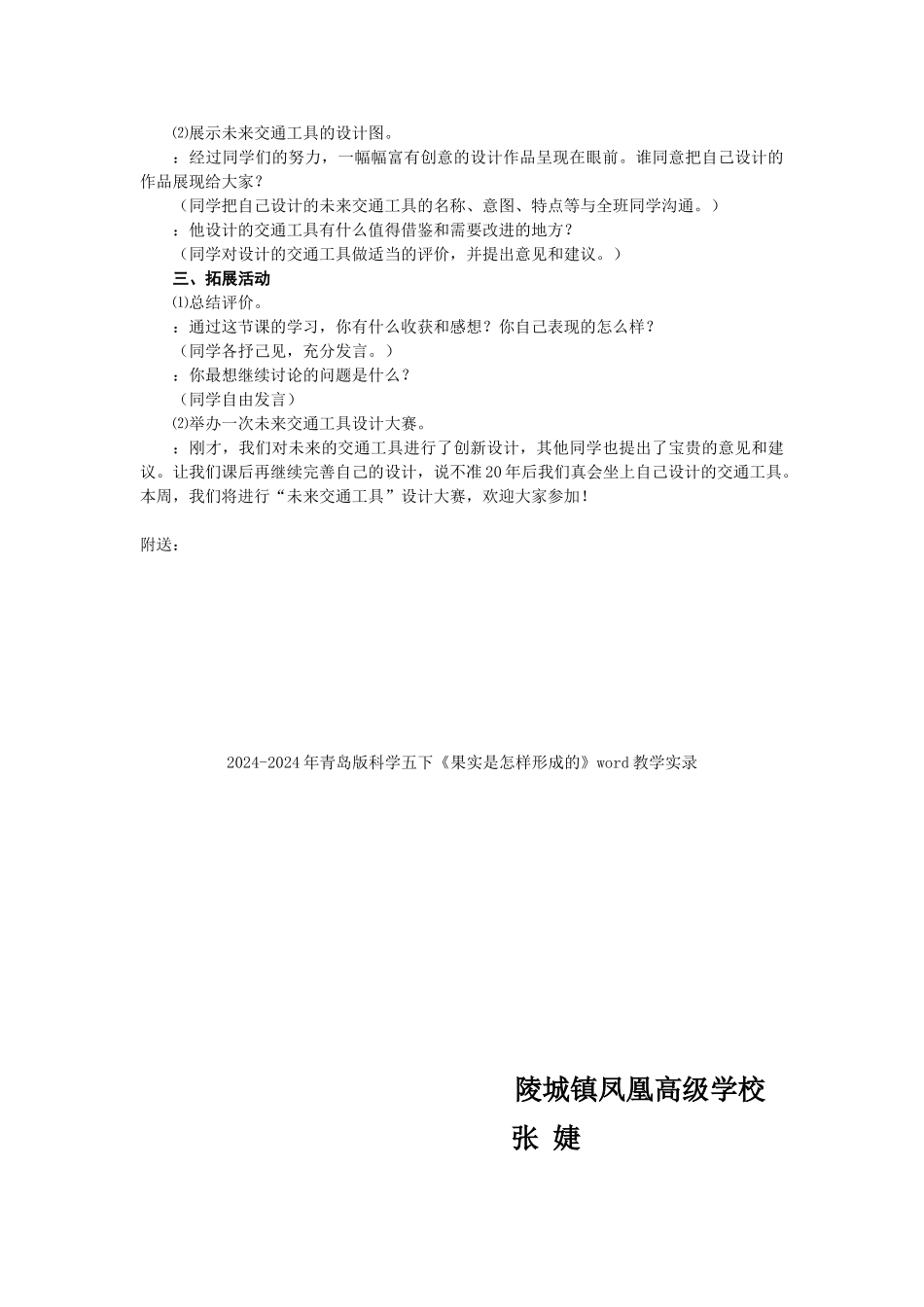 ⑵展示未来交通工具的设计图。

：经过同学们的努力，一幅幅富有创意的设计作品呈现在眼前。谁同意把自己设计的作品展现给大家？

（同学把自己设计的未来交通工具的名称、意图、特点等与全班同学沟通。）

：他设计的交通工具有什么值得借鉴和需要改进的地方？

（同学对设计的交通工具做适当的评价，并提出意见和建议。）

三、拓展活动

⑴总结评价。

：通过这节课的学习，你有什么收获和感想？你自己表现的怎么样？

（同学各抒己见，充分发言。）

：你最想继续讨论的问题是什么？

（同学自由发言）

⑵举办一次未来交通工具设计大赛。

：刚才，我们对未来的交通工具进行了创新设计，其他同学也提出了宝贵的意见和建议。让我们课后再继续完善自己的设计，说不准20年后我们真会坐上自己设计的交通工具。本周，我们将进行“未来交通工具”设计大赛，欢迎大家参加！

附送：

2024-2024年青岛版科学五下《果实是怎样形成的》word教学实录

陵城镇凤凰高级学校

张 婕